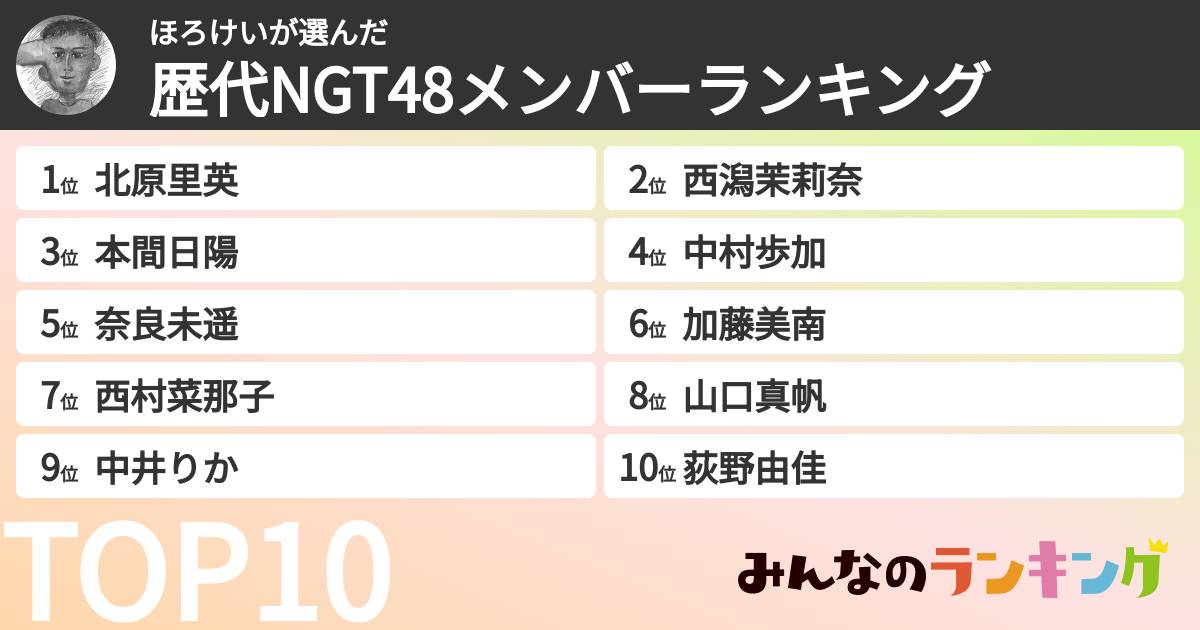 ほろけいが選んだ
歴代NGT48メンバーランキング

1位 北原里英

2位 西潟茉莉奈

3位 本間日陽

4位 中村歩加

5位 奈良未遥

6位 加藤美南

7位 西村菜那子

8位 山口真帆

9位 中井りか

10位 荻野由佳

TOP10

みんなのランキング